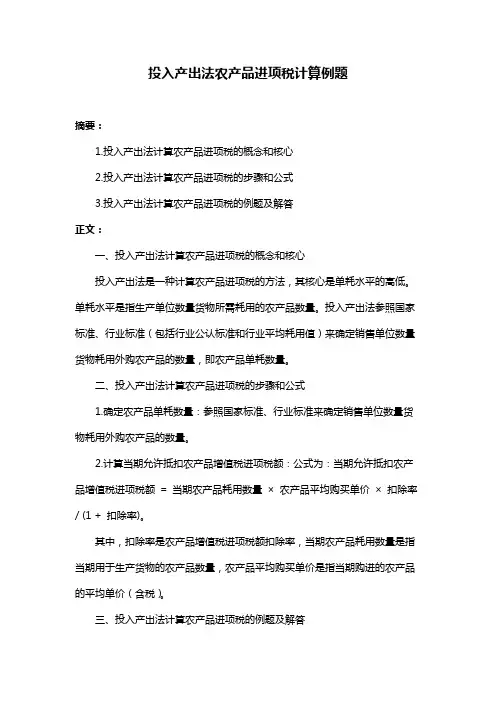 投入产出法农产品进项税计算例题

摘要：

1.投入产出法计算农产品进项税的概念和核心

2.投入产出法计算农产品进项税的步骤和公式

3.投入产出法计算农产品进项税的例题及解答

正文：

一、投入产出法计算农产品进项税的概念和核心

投入产出法是一种计算农产品进项税的方法，其核心是单耗水平的高低。单耗水平是指生产单位数量货物所需耗用的农产品数量。投入产出法参照国家标准、行业标准（包括行业公认标准和行业平均耗用值）来确定销售单位数量货物耗用外购农产品的数量，即农产品单耗数量。

二、投入产出法计算农产品进项税的步骤和公式

1.确定农产品单耗数量：参照国家标准、行业标准来确定销售单位数量货物耗用外购农产品的数量。

2.计算当期允许抵扣农产品增值税进项税额：公式为：当期允许抵扣农产品增值税进项税额 = 当期农产品耗用数量 × 农产品平均购买单价 × 扣除率 / (1 + 扣除率)。

其中，扣除率是农产品增值税进项税额扣除率，当期农产品耗用数量是指当期用于生产货物的农产品数量，农产品平均购买单价是指当期购进的农产品的平均单价（含税）。

三、投入产出法计算农产品进项税的例题及解答